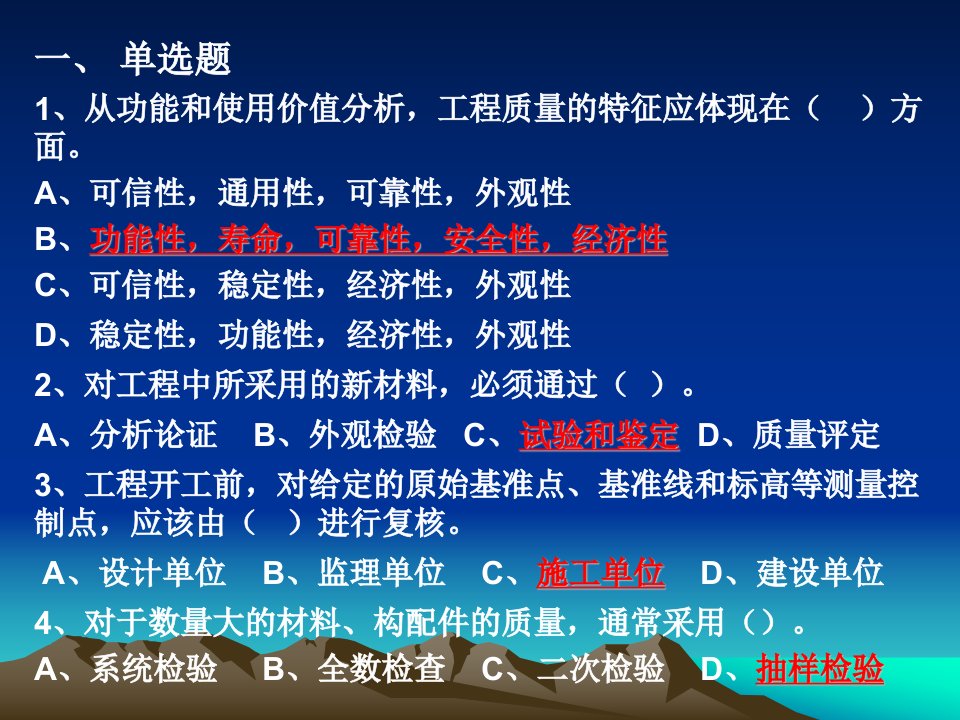 一、 单选题

1、从功能和使用价值分析，工程质量的特征应体现在（ ）方面。

A、可信性，通用性，可靠性，外观性

B、功能性，寿命，可靠性，安全性，经济性

C、可信性，稳定性，经济性，外观性

D、稳定性，功能性，经济性，外观性

2、对工程中所采用的新材料，必须通过（ ）。

A、分析论证 B、外观检验 C、试验和鉴定 D、质量评定

3、工程开工前，对给定的原始基准点、基准线和标高等测量控制点，应该由（ ）进行复核。

A、设计单位 B、监理单位 C、施工单位 D、建设单位

4、对于数量大的材料、构配件的质量，通常采用（）。

A、系统检验 B、全数检查 C、二次检验 D、抽样检验